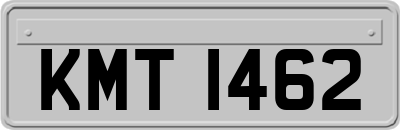 KMT 1462